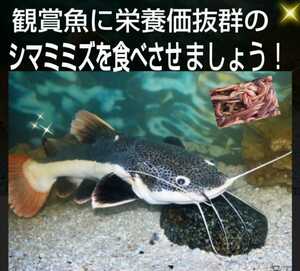 観賞魚に栄養価抜群の
シマミミズを食べさせましょう！